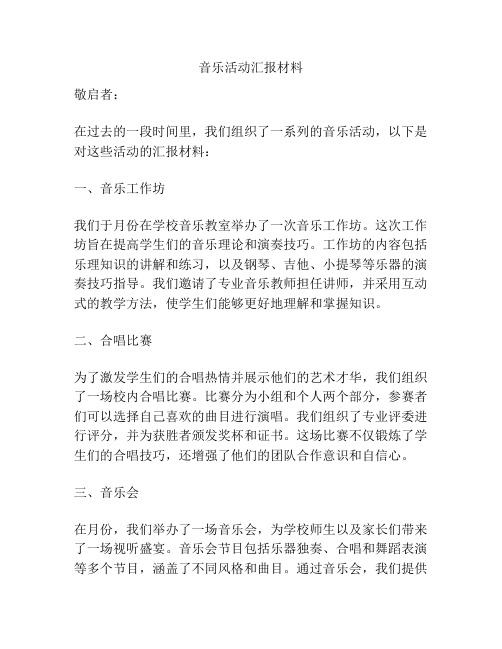 音乐活动汇报材料

敬启者：

在过去的一段时间里，我们组织了一系列的音乐活动，以下是对这些活动的汇报材料：

一、音乐工作坊

我们于月份在学校音乐教室举办了一次音乐工作坊。这次工作坊旨在提高学生们的音乐理论和演奏技巧。工作坊的内容包括乐理知识的讲解和练习，以及钢琴、吉他、小提琴等乐器的演奏技巧指导。我们邀请了专业音乐教师担任讲师，并采用互动式的教学方法，使学生们能够更好地理解和掌握知识。

二、合唱比赛

为了激发学生们的合唱热情并展示他们的艺术才华，我们组织了一场校内合唱比赛。比赛分为小组和个人两个部分，参赛者们可以选择自己喜欢的曲目进行演唱。我们组织了专业评委进行评分，并为获胜者颁发奖杯和证书。这场比赛不仅锻炼了学生们的合唱技巧，还增强了他们的团队合作意识和自信心。

三、音乐会

在月份，我们举办了一场音乐会，为学校师生以及家长们带来了一场视听盛宴。音乐会节目包括乐器独奏、合唱和舞蹈表演等多个节目，涵盖了不同风格和曲目。通过音乐会，我们提供